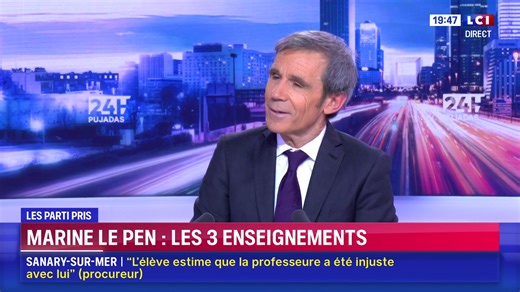 19:47 LCI
DIRECT

24H PUJADAS

24H PUJADAS

LES PARTI PRIS

MARINE LE PEN : LES 3 ENSEIGNEMENTS

SANARY-SUR-MER | "L'élève estime que la professeure a été injuste avec lui" (procureur)